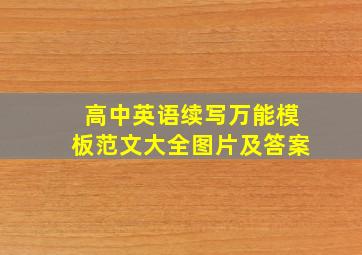 高中英语续写万能模板范文大全图片及答案